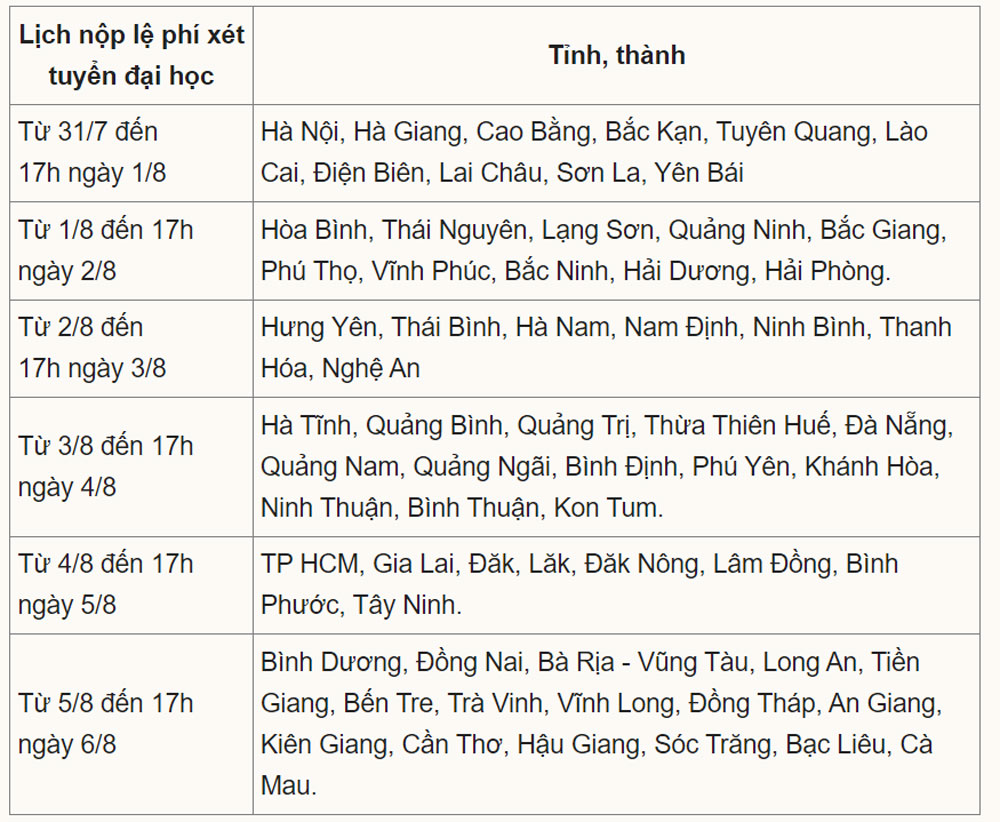 | Lịch nộp lệ phí xét tuyển đại học | Tỉnh, thành |
|---|---|
| Từ 31/7 đến 17h ngày 1/8 | Hà Nội, Hà Giang, Cao Bằng, Bắc Kạn, Tuyên Quang, Lào Cai, Điện Biên, Lai Châu, Sơn La, Yên Bái |
| Từ 1/8 đến 17h ngày 2/8 | Hòa Bình, Thái Nguyên, Lạng Sơn, Quảng Ninh, Bắc Giang, Phú Thọ, Vĩnh Phúc, Bắc Ninh, Hải Dương, Hải Phòng. |
| Từ 2/8 đến 17h ngày 3/8 | Hưng Yên, Thái Bình, Hà Nam, Nam Định, Ninh Bình, Thanh Hóa, Nghệ An |
| Từ 3/8 đến 17h ngày 4/8 | Hà Tĩnh, Quảng Bình, Quảng Trị, Thừa Thiên Huế, Đà Nẵng, Quảng Nam, Quảng Ngãi, Bình Định, Phú Yên, Khánh Hòa, Ninh Thuận, Bình Thuận, Kon Tum. |
| Từ 4/8 đến 17h ngày 5/8 | TP HCM, Gia Lai, Đăk, Lăk, Đăk Nông, Lâm Đồng, Bình Phước, Tây Ninh. |
| Từ 5/8 đến 17h ngày 6/8 | Bình Dương, Đồng Nai, Bà Rịa - Vũng Tàu, Long An, Tiền Giang, Bến Tre, Trà Vinh, Vĩnh Long, Đồng Tháp, An Giang, Kiên Giang, Cần Thơ, Hậu Giang, Sóc Trăng, Bạc Liêu, Cà Mau. |